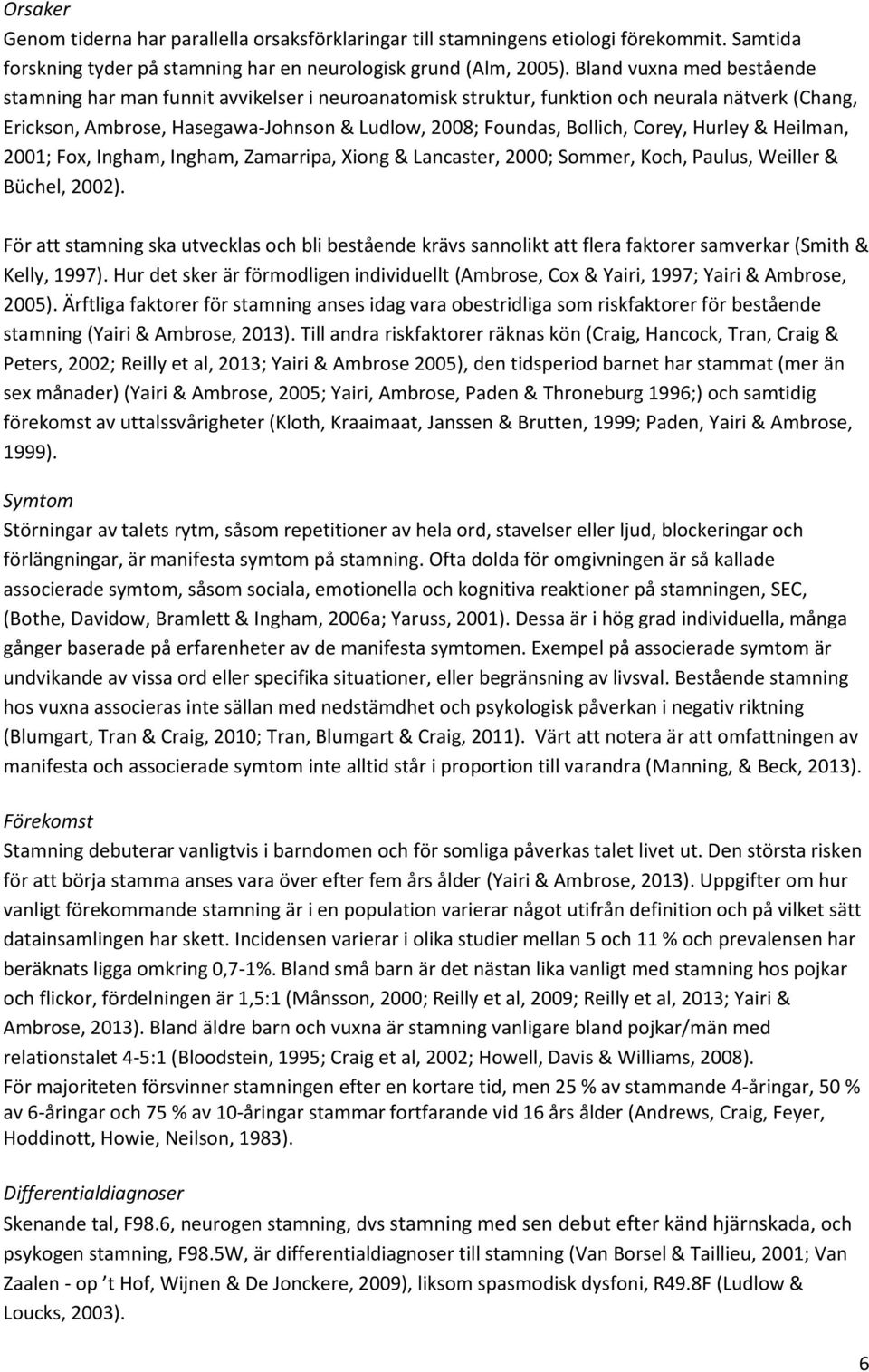 Orsaker
Genom tiderna har parallella orsaksförklaringar till stamningens etiologi förekommit. Samtida forskning tyder på stamning har en neurologisk grund (Alm, 2005). Bland vuxna med bestående stamning har man funnit avvikelser i neuroanatomisk struktur, funktion och neurala nätverk (Chang, Erickson, Ambrose, Hasegawa-Johnson & Ludlow, 2008; Foundas, Bollich, Corey, Hurley & Heilman, 2001; Fox, Ingham, Ingham, Zamarripa, Xiong & Lancaster, 2000; Sommer, Koch, Paulus, Weiller & Büchel, 2002).

För att stamning ska utvecklas och bli bestående krävs sannolikt att flera faktorer samverkar (Smith & Kelly, 1997). Hur det sker är förmodligen individuellt (Ambrose, Cox & Yairi, 1997; Yairi & Ambrose, 2005). Ärftliga faktorer för stamning anses idag vara obestridliga som riskfaktorer för bestående stamning (Yairi & Ambrose, 2013). Till andra riskfaktorer räknas kön (Craig, Hancock, Tran, Craig & Peters, 2002; Reilly et al, 2013; Yairi & Ambrose 2005), den tidsperiod barnet har stammat (mer än sex månader) (Yairi & Ambrose, 2005; Yairi, Ambrose, Paden & Throneburg 1996;) och samtidig förekomst av uttalssvårigheter (Kloth, Kraaimaat, Janssen & Brutten, 1999; Paden, Yairi & Ambrose, 1999).

Symtom
Störningar av talets rytm, såsom repetitioner av hela ord, stavelser eller ljud, blockeringar och förlängningar, är manifesta symtom på stamning. Ofta dolda för omgivningen är så kallade associerade symtom, såsom sociala, emotionella och kognitiva reaktioner på stamningen, SEC, (Bothe, Davidow, Bramlett & Ingham, 2006a; Yaruss, 2001). Dessa är i hög grad individuella, många gånger baserade på erfarenheter av de manifesta symtomen. Exempel på associerade symtom är undvikande av vissa ord eller specifika situationer, eller begränsning av livsval. Bestående stamning hos vuxna associeras inte sällan med nedstämdhet och psykologisk påverkan i negativ riktning (Blumgart, Tran & Craig, 2010; Tran, Blumgart & Craig, 2011). Värt att notera är att omfattningen av manifesta och associerade symtom inte alltid står i proportion till varandra (Manning, & Beck, 2013).

Förekomst
Stamning debuterar vanligtvis i barndomen och för somliga påverkas talet livet ut. Den största risken för att börja stamma anses vara över efter fem års ålder (Yairi & Ambrose, 2013). Uppgifter om hur vanligt förekommande stamning är i en population varierar något utifrån definition och på vilket sätt datainsamlingen har skett. Incidensen varierar i olika studier mellan 5 och 11 % och prevalensen har beräknats ligga omkring 0,7-1%. Bland små barn är det nästan lika vanligt med stamning hos pojkar och flickor, fördelningen är 1,5:1 (Månsson, 2000; Reilly et al, 2009; Reilly et al, 2013; Yairi & Ambrose, 2013). Bland äldre barn och vuxna är stamning vanligare bland pojkar/män med relationstalet 4-5:1 (Bloodstein, 1995; Craig et al, 2002; Howell, Davis & Williams, 2008).
För majoriteten försvinner stamningen efter en kortare tid, men 25 % av stammande 4-åringar, 50 % av 6-åringar och 75 % av 10-åringar stammar fortfarande vid 16 års ålder (Andrews, Craig, Feyer, Hoddinott, Howie, Neilson, 1983).

Differentialdiagnoser
Skenande tal, F98.6, neurogen stamning, dvs stamning med sen debut efter känd hjärnskada, och psykogen stamning, F98.5W, är differentialdiagnoser till stamning (Van Borsel & Taillieu, 2001; Van Zaalen - op 't Hof, Wijnen & De Jonckere, 2009), liksom spasmodisk dysfoni, R49.8F (Ludlow & Loucks, 2003).

6